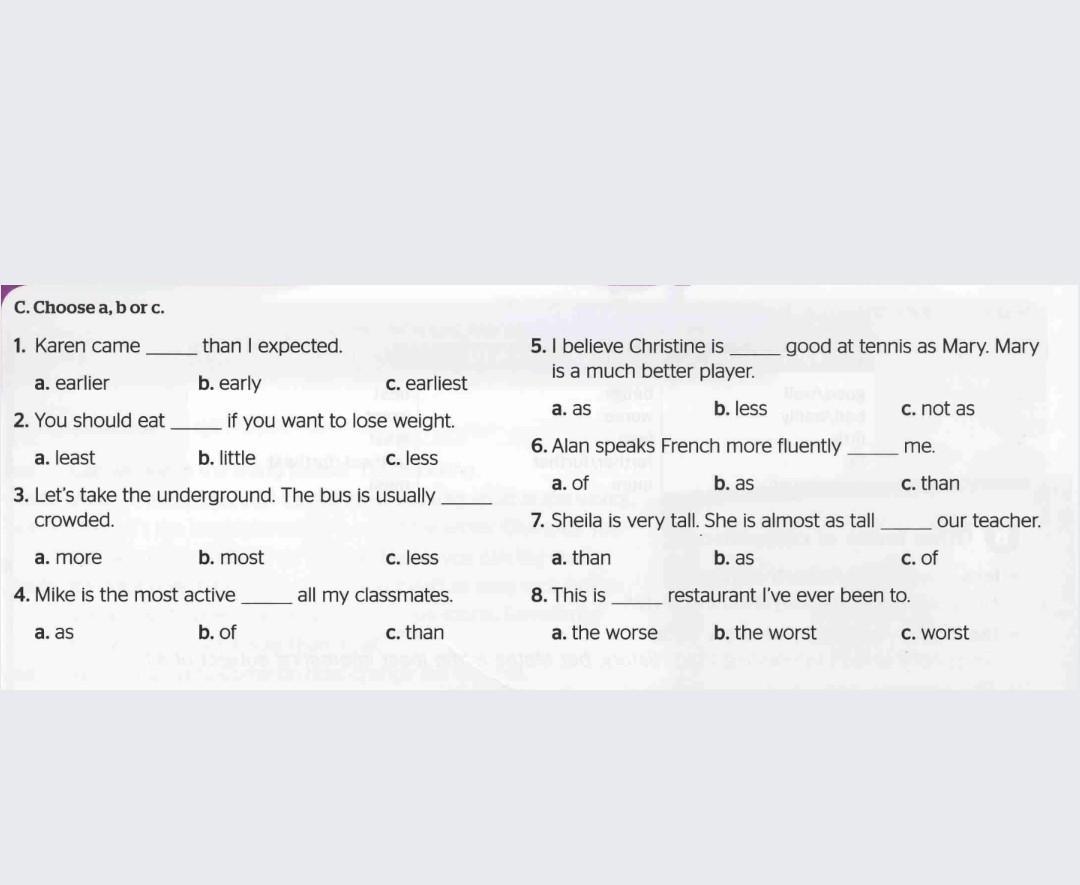 C. Choose a, b or c.

1. Karen came _____ than I expected.
a. earlier b. early c. earliest

2. You should eat _____ if you want to lose weight.
a. least b. little c. less

3. Let's take the underground. The bus is usually _____ crowded.
a. more b. most c. less

4. Mike is the most active _____ all my classmates.
a. as b. of c. than

5. I believe Christine is _____ good at tennis as Mary. Mary is a much better player.
a. as b. less c. not as

6. Alan speaks French more fluently _____ me.
a. of b. as c. than

7. Sheila is very tall. She is almost as tall _____ our teacher.
a. than b. as c. of

8. This is _____ restaurant I've ever been to.
a. the worse b. the worst c. worst